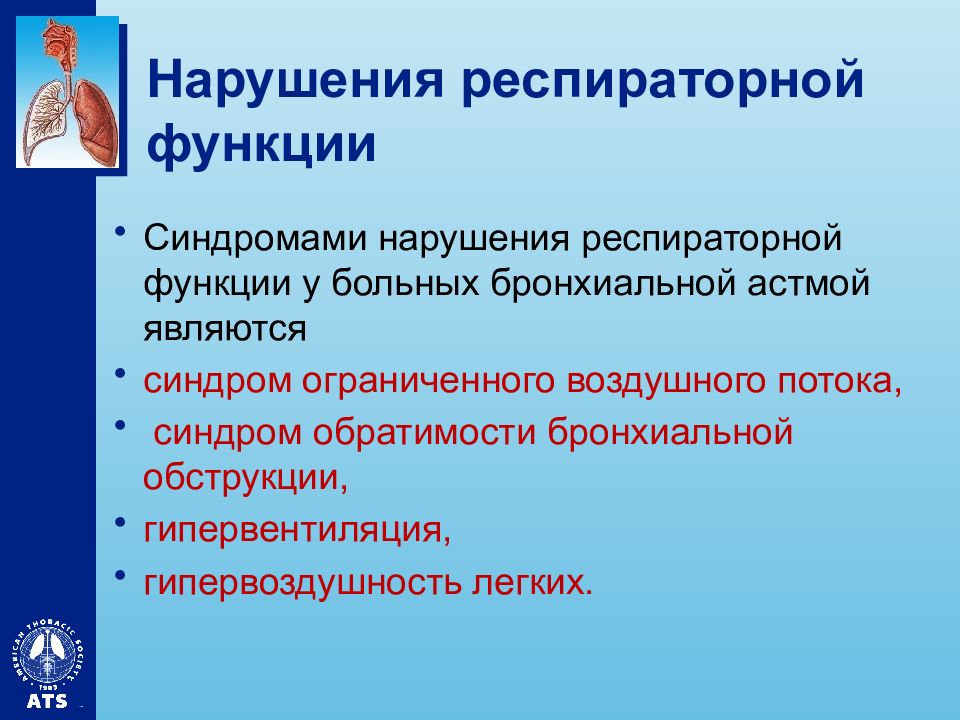 Нарушения респираторной функции

• Синдромами нарушения респираторной функции у больных бронхиальной астмой являются
• синдром ограниченного воздушного потока,
• синдром обратимости бронхиальной обструкции,
• гипервентиляция,
• гипервоздушность легких.

AMERICAN THORACIC SOCIETY
1905
ATS